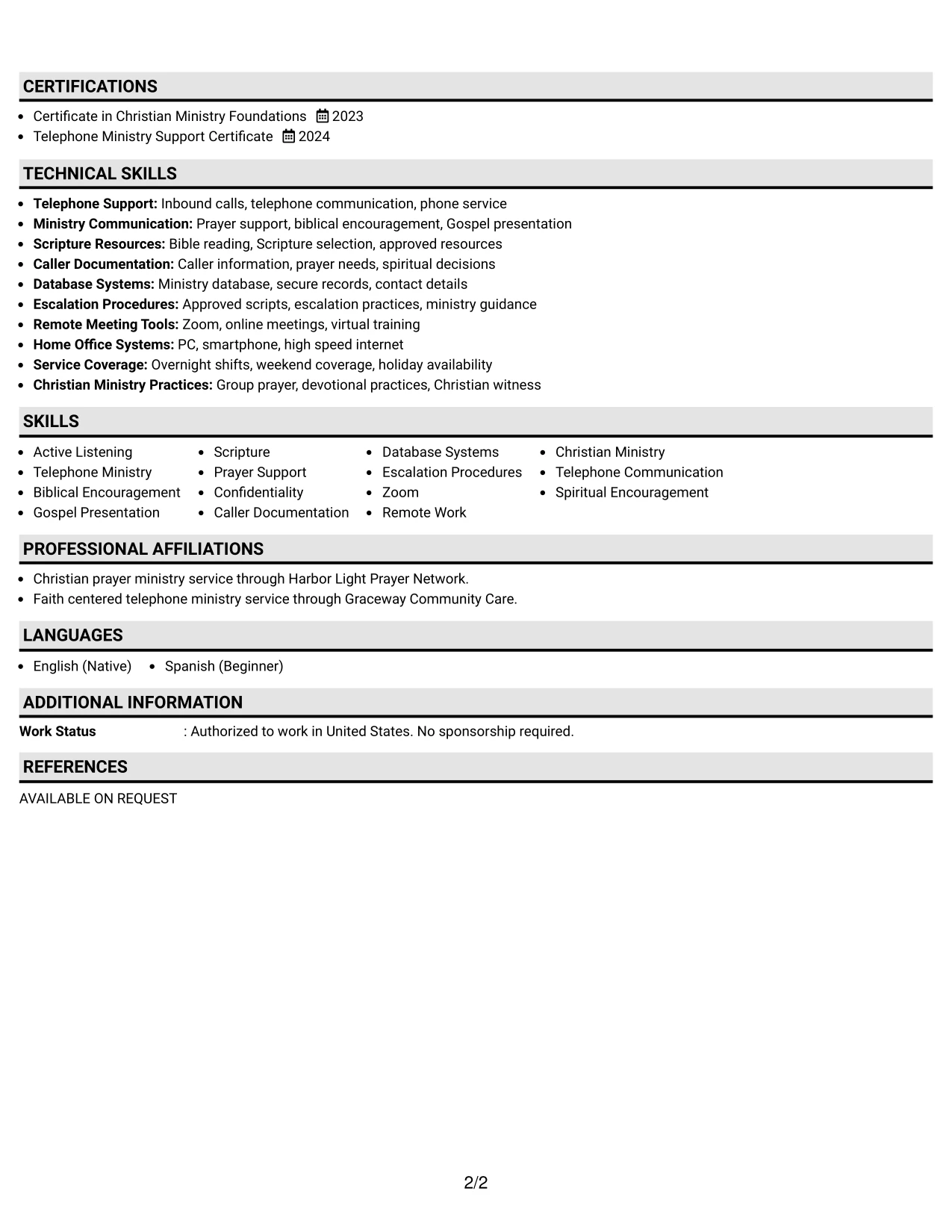 CERTIFICATIONS

• Certificate in Christian Ministry Foundations 2023
• Telephone Ministry Support Certificate 2024

TECHNICAL SKILLS

• Telephone Support: Inbound calls, telephone communication, phone service
• Ministry Communication: Prayer support, biblical encouragement, Gospel presentation
• Scripture Resources: Bible reading, Scripture selection, approved resources
• Caller Documentation: Caller information, prayer needs, spiritual decisions
• Database Systems: Ministry database, secure records, contact details
• Escalation Procedures: Approved scripts, escalation practices, ministry guidance
• Remote Meeting Tools: Zoom, online meetings, virtual training
• Home Office Systems: PC, smartphone, high speed internet
• Service Coverage: Overnight shifts, weekend coverage, holiday availability
• Christian Ministry Practices: Group prayer, devotional practices, Christian witness

SKILLS

• Active Listening
• Telephone Ministry
• Biblical Encouragement
• Gospel Presentation
• Scripture
• Prayer Support
• Confidentiality
• Caller Documentation
• Database Systems
• Escalation Procedures
• Zoom
• Remote Work
• Christian Ministry
• Telephone Communication
• Spiritual Encouragement

PROFESSIONAL AFFILIATIONS

• Christian prayer ministry service through Harbor Light Prayer Network.
• Faith centered telephone ministry service through Graceway Community Care.

LANGUAGES

• English (Native) • Spanish (Beginner)

ADDITIONAL INFORMATION

Work Status : Authorized to work in United States. No sponsorship required.

REFERENCES

AVAILABLE ON REQUEST

2/2